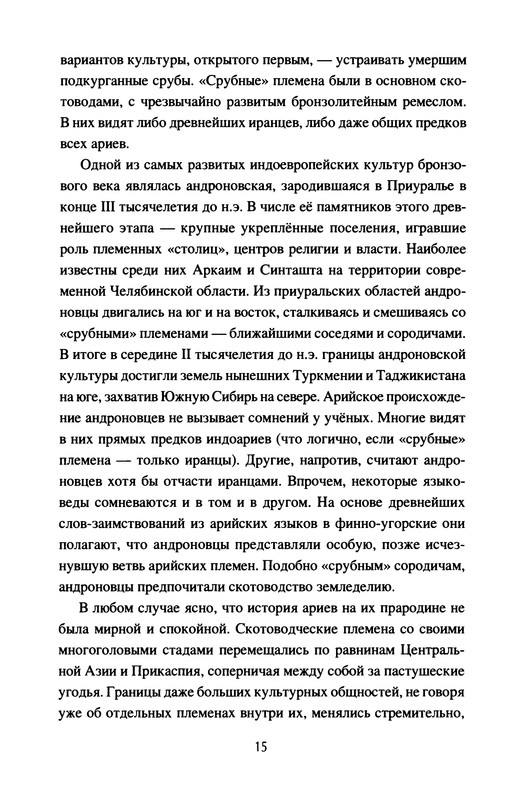 вариантов культуры, открытого первым, — устраивать умершим подкурганные срубы. «Срубные» племена были в основном скотоводами, с чрезвычайно развитым бронзолитейным ремеслом. В них видят либо древнейших иранцев, либо даже общих предков всех ариев.

Одной из самых развитых индоевропейских культур бронзового века являлась андроновская, зародившаяся в Приуралье в конце III тысячелетия до н.э. В числе её памятников этого древнейшего этапа — крупные укреплённые поселения, игравшие роль племенных «столиц», центров религии и власти. Наиболее известны среди них Аркаим и Синташта на территории современной Челябинской области. Из приуральских областей андроновцы двигались на юг и на восток, сталкиваясь и смешиваясь со «срубными» племенами — ближайшими соседями и сородичами. В итоге в середине II тысячелетия до н.э. границы андроновской культуры достигли земель нынешних Туркмении и Таджикистана на юге, захватив Южную Сибирь на севере. Арийское происхождение андроновцев не вызывает сомнений у учёных. Многие видят в них прямых предков индоариев (что логично, если «срубные» племена — только иранцы). Другие, напротив, считают андроновцев хотя бы отчасти иранцами. Впрочем, некоторые языковеды сомневаются и в том и в другом. На основе древнейших слов-заимствований из арийских языков в финно-угорские они полагают, что андроновцы представляли особую, позже исчезнувшую ветвь арийских племен. Подобно «срубным» сородичам, андроновцы предпочитали скотоводство земледелию.

В любом случае ясно, что история ариев на их прародине не была мирной и спокойной. Скотоводческие племена со своими многоголовыми стадами перемещались по равнинам Центральной Азии и Прикаспия, соперничая между собой за пастушеские угодья. Границы даже больших культурных общностей, не говоря уже об отдельных племенах внутри их, менялись стремительно,

15